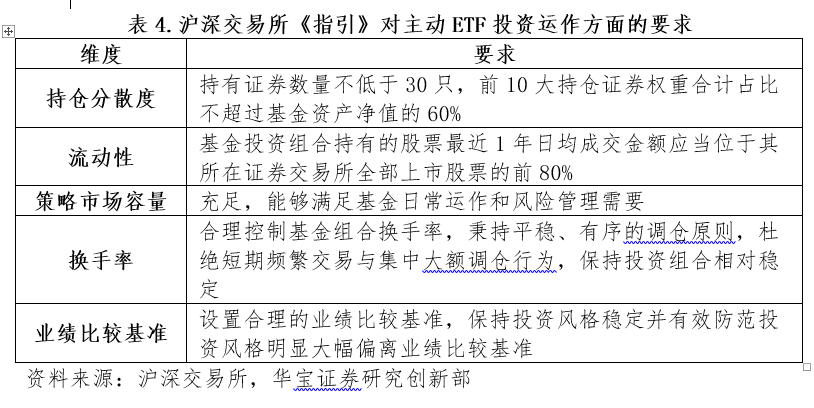 表 4. 沪深交易所《指引》对主动 ETF 投资运作方面的要求

| 维度 | 要求 |
|---|---|
| 持仓分散度 | 持有证券数量不低于 30 只，前 10 大持仓证券权重合计占比不超过基金资产净值的 60% |
| 流动性 | 基金投资组合持有的股票最近 1 年日均成交金额应当位于其所在证券交易所全部上市股票的前 80% |
| 策略市场容量 | 充足，能够满足基金日常运作和风险管理需要 |
| 换手率 | 合理控制基金组合换手率，秉持平稳、有序的调仓原则，杜绝短期频繁交易与集中大额调仓行为，保持投资组合相对稳定 |
| 业绩比较基准 | 设置合理的业绩比较基准，保持投资风格稳定并有效防范投资风格明显大幅偏离业绩比较基准 |

资料来源：沪深交易所，华宝证券研究创新部